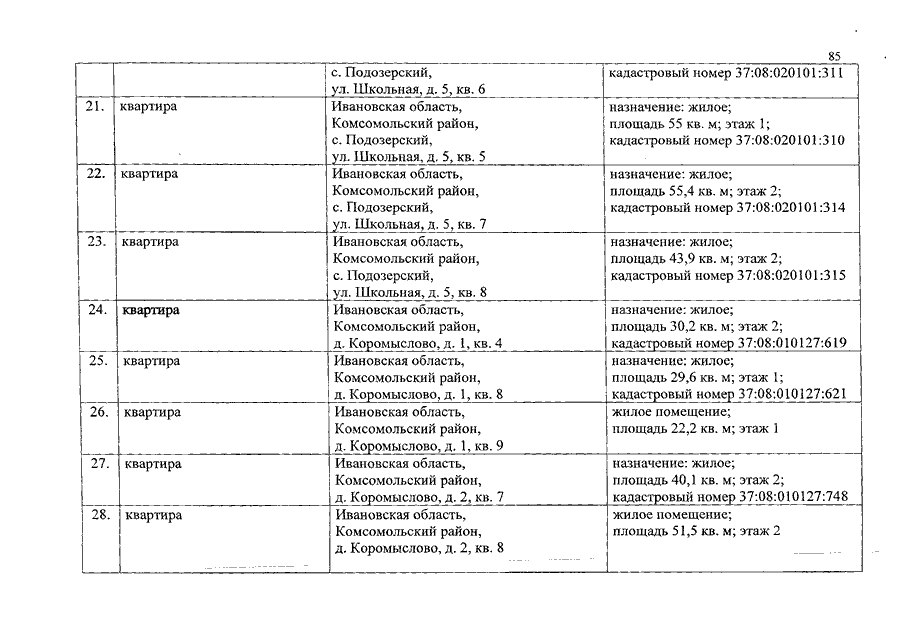 85

|  |  |  |  |
|---|---|---|---|
|  |  | с. Подозерский, ул. Школьная, д. 5, кв. 6 | кадастровый номер 37:08:020101:311 |
| 21. | квартира | Ивановская область, Комсомольский район, с. Подозерский, ул. Школьная, д. 5, кв. 5 | назначение: жилое; площадь 55 кв. м; этаж 1; кадастровый номер 37:08:020101:310 |
| 22. | квартира | Ивановская область, Комсомольский район, с. Подозерский, ул. Школьная, д. 5, кв. 7 | назначение: жилое; площадь 55,4 кв. м; этаж 2; кадастровый номер 37:08:020101:314 |
| 23. | квартира | Ивановская область, Комсомольский район, с. Подозерский, ул. Школьная, д. 5, кв. 8 | назначение: жилое; площадь 43,9 кв. м; этаж 2; кадастровый номер 37:08:020101:315 |
| 24. | квартира | Ивановская область, Комсомольский район, д. Коромыслово, д. 1, кв. 4 | назначение: жилое; площадь 30,2 кв. м; этаж 2; кадастровый номер 37:08:010127:619 |
| 25. | квартира | Ивановская область, Комсомольский район, д. Коромыслово, д. 1, кв. 8 | назначение: жилое; площадь 29,6 кв. м; этаж 1; кадастровый номер 37:08:010127:621 |
| 26. | квартира | Ивановская область, Комсомольский район, д. Коромыслово, д. 1, кв. 9 | жилое помещение; площадь 22,2 кв. м; этаж 1 |
| 27. | квартира | Ивановская область, Комсомольский район, д. Коромыслово, д. 2, кв. 7 | назначение: жилое; площадь 40,1 кв. м; этаж 2; кадастровый номер 37:08:010127:748 |
| 28. | квартира | Ивановская область, Комсомольский район, д. Коромыслово, д. 2, кв. 8 | жилое помещение; площадь 51,5 кв. м; этаж 2 |